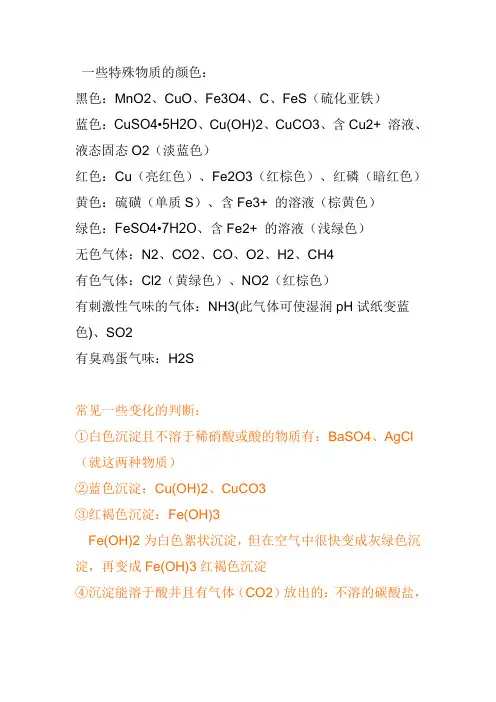 一些特殊物质的颜色：
黑色：MnO2、CuO、Fe3O4、C、FeS（硫化亚铁）
蓝色：CuSO4•5H2O、Cu(OH)2、CuCO3、含 Cu2+ 溶液、液态固态 O2（淡蓝色）
红色：Cu（亮红色）、Fe2O3（红棕色）、红磷（暗红色）
黄色：硫磺（单质 S）、含 Fe3+ 的溶液（棕黄色）
绿色：FeSO4•7H2O、含 Fe2+ 的溶液（浅绿色）
无色气体：N2、CO2、CO、O2、H2、CH4
有色气体：Cl2（黄绿色）、NO2（红棕色）
有刺激性气味的气体：NH3(此气体可使湿润 pH 试纸变蓝色)、SO2
有臭鸡蛋气味：H2S

常见一些变化的判断：
①白色沉淀且不溶于稀硝酸或酸的物质有：BaSO4、AgCl（就这两种物质）
②蓝色沉淀：Cu(OH)2、CuCO3
③红褐色沉淀：Fe(OH)3
Fe(OH)2 为白色絮状沉淀，但在空气中很快变成灰绿色沉淀，再变成 Fe(OH)3 红褐色沉淀
④沉淀能溶于酸并且有气体（CO2）放出的：不溶的碳酸盐，